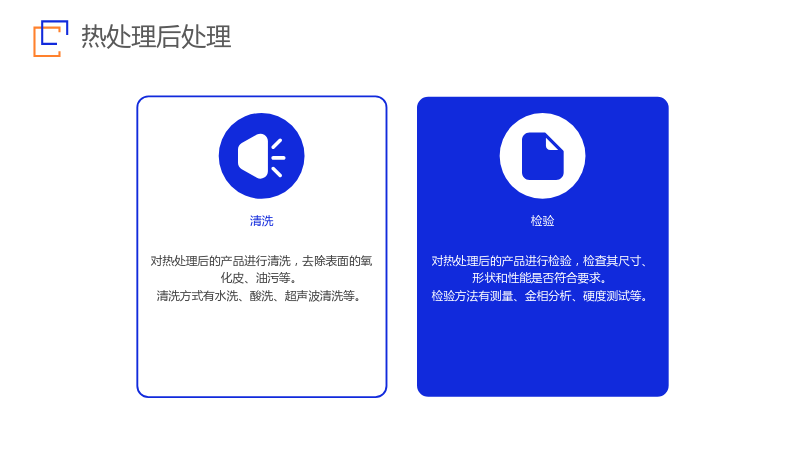 热处理后处理

清洗

对热处理后的产品进行清洗，去除表面的氧化皮、油污等。
清洗方式有水洗、酸洗、超声波清洗等。

检验

对热处理后的产品进行检验，检查其尺寸、形状和性能是否符合要求。
检验方法有测量、金相分析、硬度测试等。